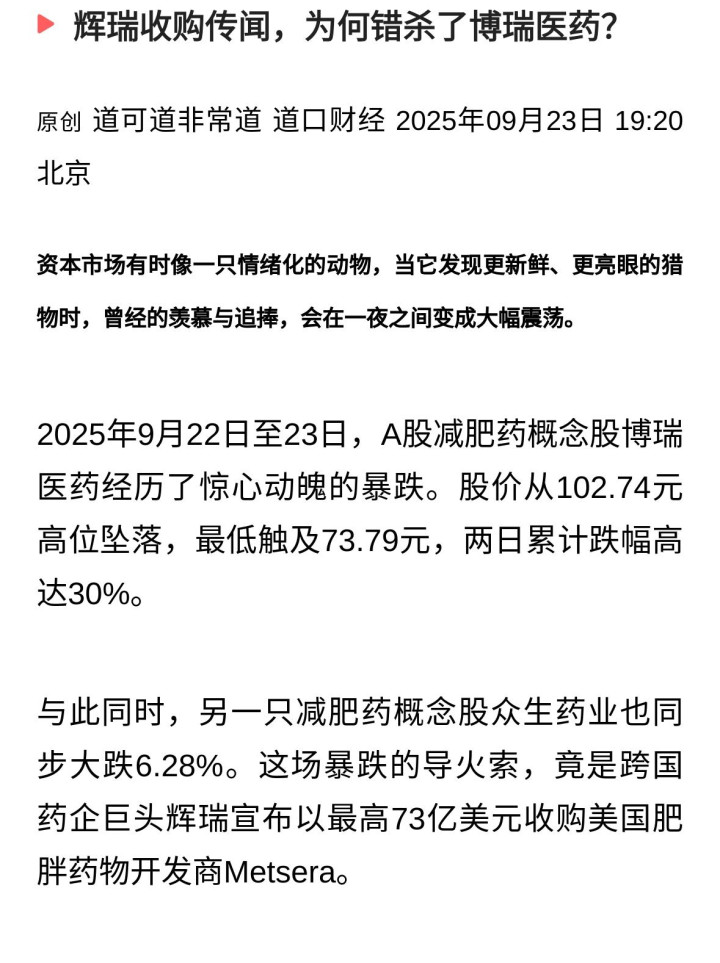 辉瑞收购传闻，为何错杀了博瑞医药？

原创 道可道非常道 道口财经 2025年09月23日 19:20 北京

资本市场有时像一只情绪化的动物，当它发现更新鲜、更亮眼的猎物时，曾经的羡慕与追捧，会在一夜之间变成大幅震荡。

2025年9月22日至23日，A股减肥药概念股博瑞医药经历了惊心动魄的暴跌。股价从102.74元高位坠落，最低触及73.79元，两日累计跌幅高达30%。

与此同时，另一只减肥药概念股众生药业也同步大跌6.28%。这场暴跌的导火索，竟是跨国药企巨头辉瑞宣布以最高73亿美元收购美国肥胖药物开发商Metsera。